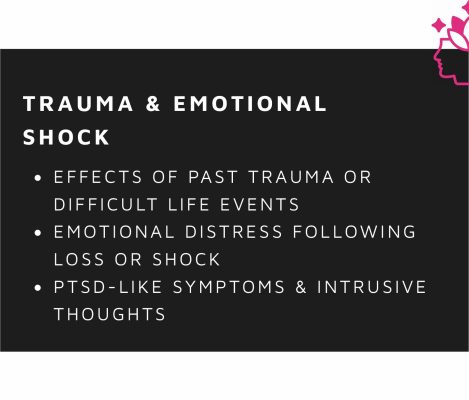 TRAUMA & EMOTIONAL SHOCK

• EFFECTS OF PAST TRAUMA OR DIFFICULT LIFE EVENTS
• EMOTIONAL DISTRESS FOLLOWING LOSS OR SHOCK
• PTSD-LIKE SYMPTOMS & INTRUSIVE THOUGHTS